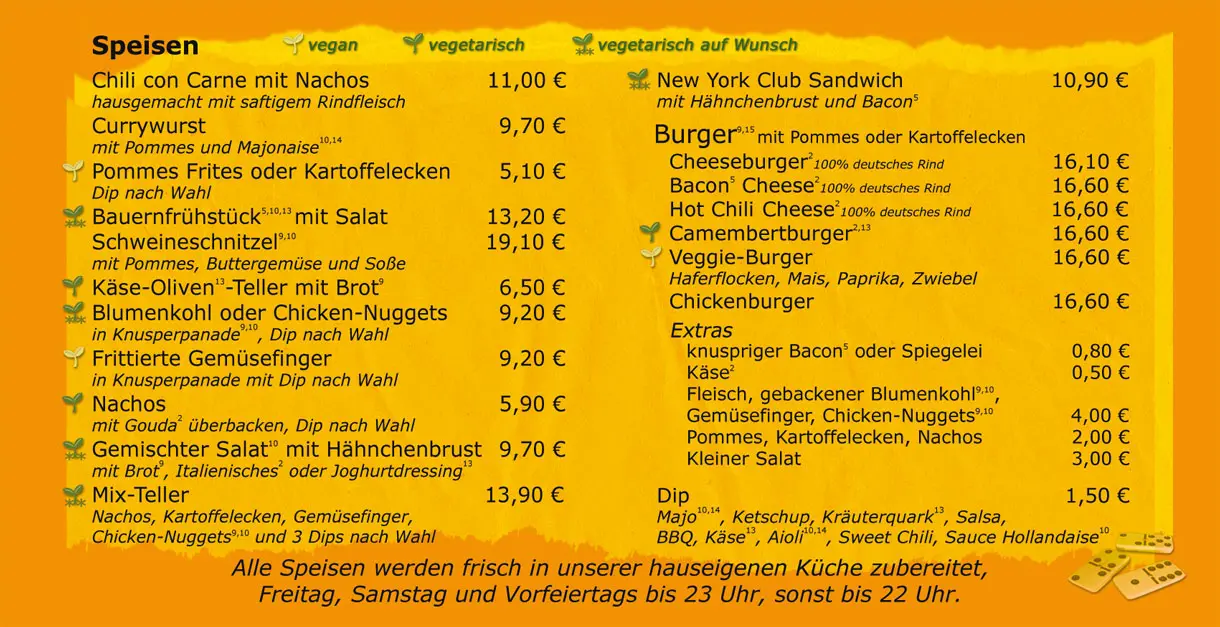 Speisen vegan vegetarisch vegetarisch auf Wunsch

Chili con Carne mit Nachos 11,00 €
hausgemacht mit saftigem Rindfleisch

Currywurst 9,70 €
mit Pommes und Majonaise$^{10,14}$

Pommes Frites oder Kartoffelecken 5,10 €
Dip nach Wahl

Bauernfrühstück$^{5,10,13}$ mit Salat 13,20 €

Schweineschnitzel$^{9,10}$ 19,10 €
mit Pommes, Buttergemüse und Soße

Käse-Oliven$^{13}$-Teller mit Brot$^{9}$ 6,50 €

Blumenkohl oder Chicken-Nuggets 9,20 €
in Knusperpanade$^{9,10}$, Dip nach Wahl

Frittierte Gemüsefinger 9,20 €
in Knusperpanade mit Dip nach Wahl

Nachos 5,90 €
mit Gouda$^{2}$ überbacken, Dip nach Wahl

Gemischter Salat$^{10}$ mit Hähnchenbrust 9,70 €
mit Brot$^{9}$, Italienisches$^{2}$ oder Joghurtdressing$^{13}$

Mix-Teller 13,90 €
Nachos, Kartoffelecken, Gemüsefinger, Chicken-Nuggets$^{9,10}$ und 3 Dips nach Wahl

New York Club Sandwich 10,90 €
mit Hähnchenbrust und Bacon$^{5}$

Burger$^{9,15}$ mit Pommes oder Kartoffelecken
Cheeseburger$^{2}$ 100% deutsches Rind 16,10 €
Bacon$^{5}$ Cheese$^{2}$ 100% deutsches Rind 16,60 €
Hot Chili Cheese$^{2}$ 100% deutsches Rind 16,60 €
Camembertburger$^{2,13}$ 16,60 €
Veggie-Burger 16,60 €
Haferflocken, Mais, Paprika, Zwiebel
Chickenburger 16,60 €

Extras
knuspriger Bacon$^{5}$ oder Spiegelei 0,80 €
Käse$^{2}$ 0,50 €
Fleisch, gebackener Blumenkohl$^{9,10}$, Gemüsefinger, Chicken-Nuggets$^{9,10}$ 4,00 €
Pommes, Kartoffelecken, Nachos 2,00 €
Kleiner Salat 3,00 €

Dip 1,50 €
Majo$^{10,14}$, Ketschup, Kräuterquark$^{13}$, Salsa, BBQ, Käse$^{13}$, Aioli$^{10,14}$, Sweet Chili, Sauce Hollandaise$^{10}$

Alle Speisen werden frisch in unserer hauseigenen Küche zubereitet,
Freitag, Samstag und Vorfeiertags bis 23 Uhr, sonst bis 22 Uhr.